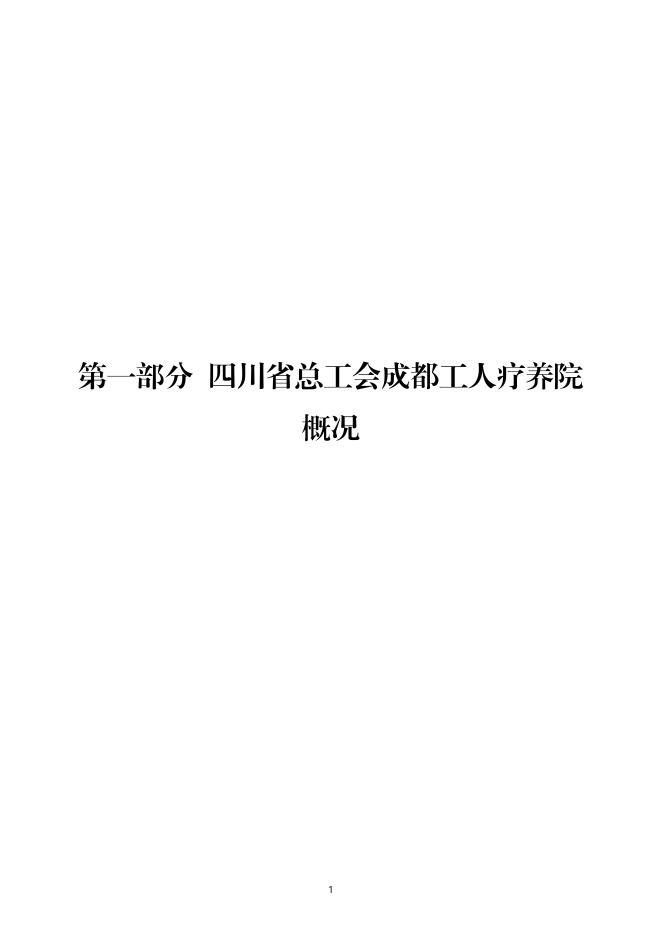 第一部分 四川省总工会成都工人疗养院概况

1